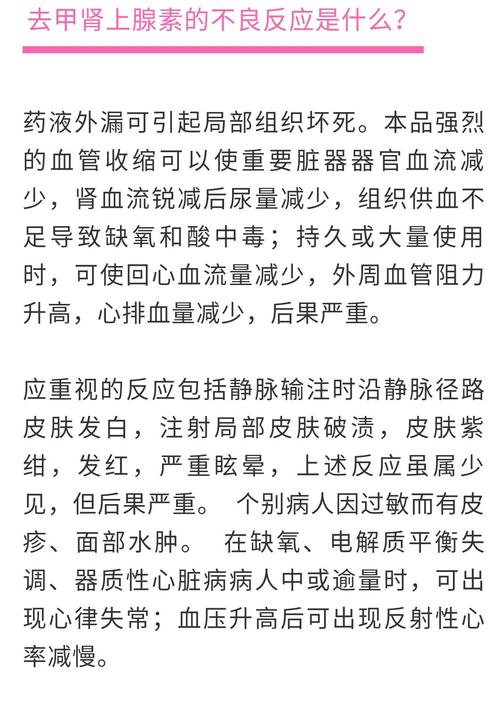 去甲肾上腺素的不良反应是什么？

药液外漏可引起局部组织坏死。本品强烈的血管收缩可以使重要脏器器官血流减少，肾血流锐减后尿量减少，组织供血不足导致缺氧和酸中毒；持久或大量使用时，可使回心血流量减少，外周血管阻力升高，心排血量减少，后果严重。

应重视的反应包括静脉输注时沿静脉径路皮肤发白，注射局部皮肤破溃，皮肤紫绀，发红，严重眩晕，上述反应虽属少见，但后果严重。 个别病人因过敏而有皮疹、面部水肿。 在缺氧、电解质平衡失调、器质性心脏病病人中或逾量时，可出现心律失常；血压升高后可出现反射性心率减慢。